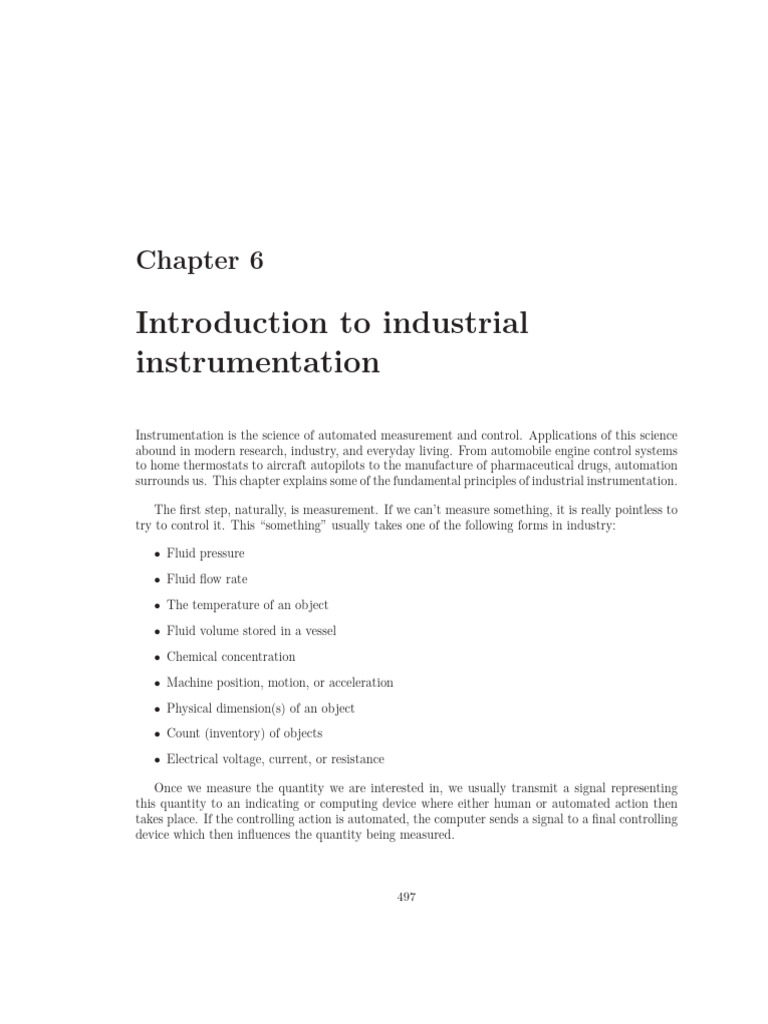 Chapter 6

Introduction to industrial instrumentation

Instrumentation is the science of automated measurement and control. Applications of this science abound in modern research, industry, and everyday living. From automobile engine control systems to home thermostats to aircraft autopilots to the manufacture of pharmaceutical drugs, automation surrounds us. This chapter explains some of the fundamental principles of industrial instrumentation.

The first step, naturally, is measurement. If we can't measure something, it is really pointless to try to control it. This "something" usually takes one of the following forms in industry:

• Fluid pressure

• Fluid flow rate

• The temperature of an object

• Fluid volume stored in a vessel

• Chemical concentration

• Machine position, motion, or acceleration

• Physical dimension(s) of an object

• Count (inventory) of objects

• Electrical voltage, current, or resistance

Once we measure the quantity we are interested in, we usually transmit a signal representing this quantity to an indicating or computing device where either human or automated action then takes place. If the controlling action is automated, the computer sends a signal to a final controlling device which then influences the quantity being measured.

497